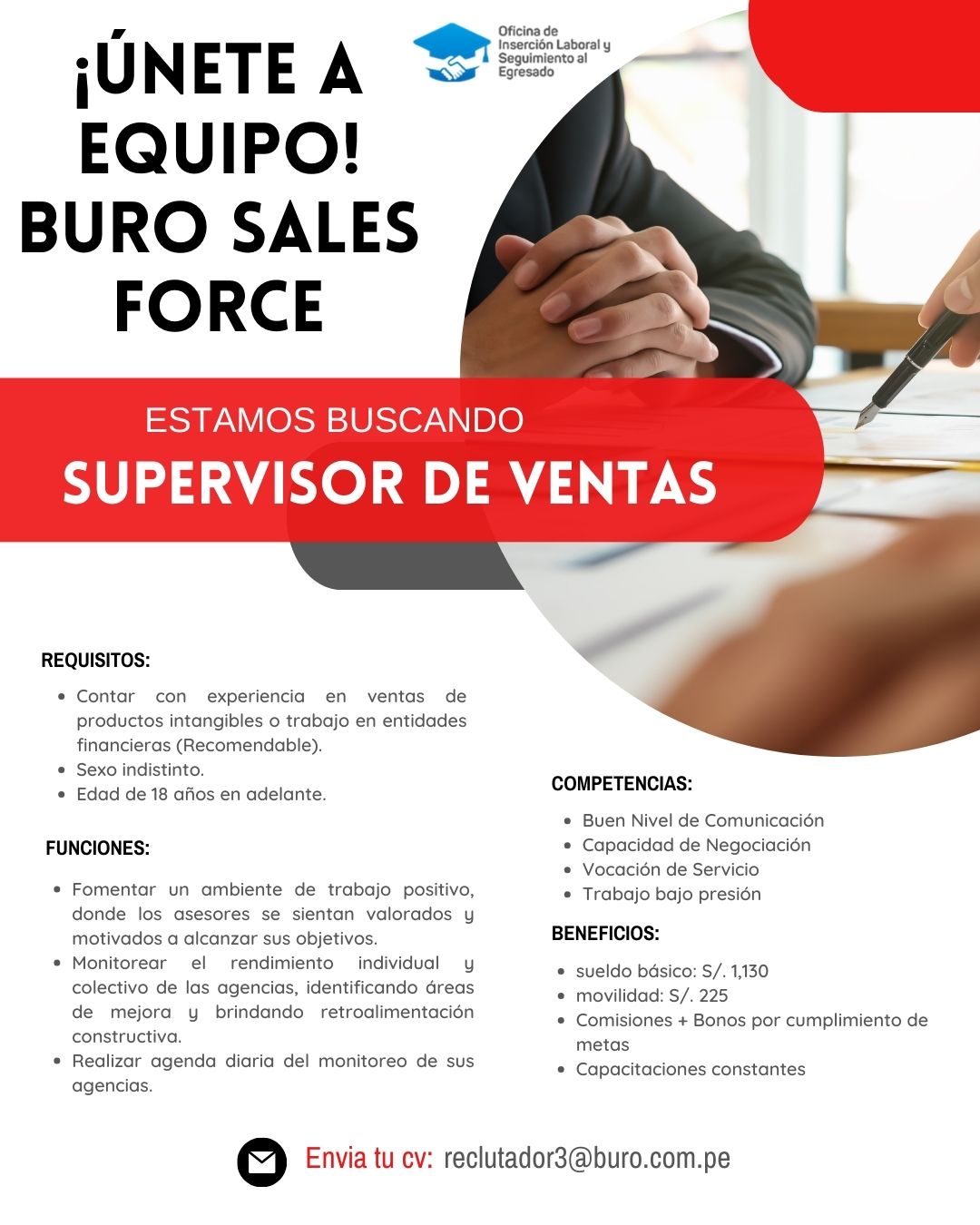 ¡ÚNETE A EQUIPO! BURO SALES FORCE

Oficina de Inserción Laboral y Seguimiento al Egresado

ESTAMOS BUSCANDO
SUPERVISOR DE VENTAS

REQUISITOS:
- Contar con experiencia en ventas de productos intangibles o trabajo en entidades financieras (Recomendable).
- Sexo indistinto.
- Edad de 18 años en adelante.

FUNCIONES:
- Fomentar un ambiente de trabajo positivo, donde los asesores se sientan valorados y motivados a alcanzar sus objetivos.
- Monitorear el rendimiento individual y colectivo de las agencias, identificando áreas de mejora y brindando retroalimentación constructiva.
- Realizar agenda diaria del monitoreo de sus agencias.

COMPETENCIAS:
- Buen Nivel de Comunicación
- Capacidad de Negociación
- Vocación de Servicio
- Trabajo bajo presión

BENEFICIOS:
- sueldo básico: S/. 1,130
- movilidad: S/. 225
- Comisiones + Bonos por cumplimiento de metas
- Capacitaciones constantes

Envia tu cv: reclutador3@buro.com.pe